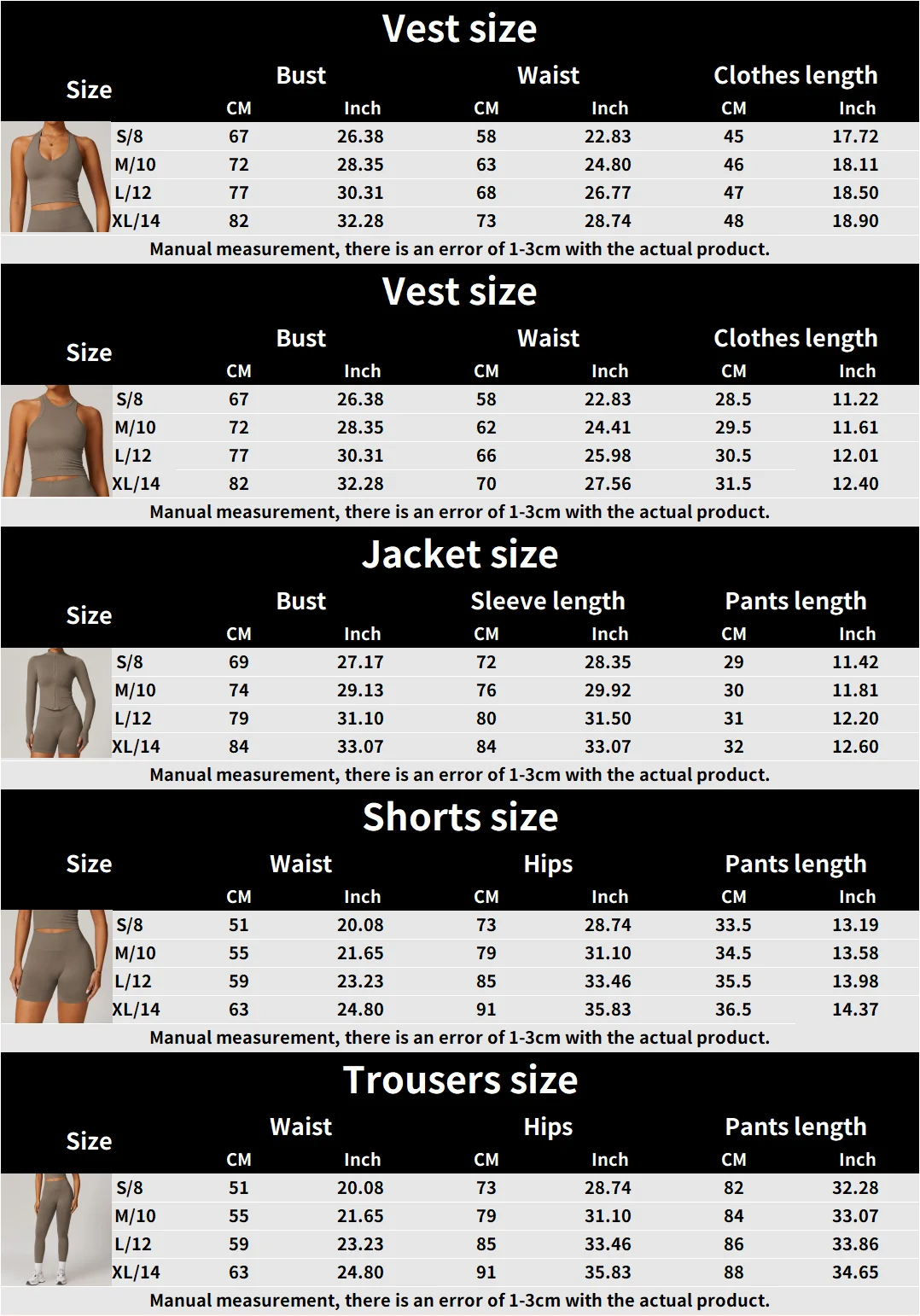 Vest size

| Size | Bust | | Waist | | Clothes length | |
|---|---|---|---|---|---|---|
| | CM | Inch | CM | Inch | CM | Inch |
| S/8 | 67 | 26.38 | 58 | 22.83 | 45 | 17.72 |
| M/10 | 72 | 28.35 | 63 | 24.80 | 46 | 18.11 |
| L/12 | 77 | 30.31 | 68 | 26.77 | 47 | 18.50 |
| XL/14 | 82 | 32.28 | 73 | 28.74 | 48 | 18.90 |

Manual measurement, there is an error of 1-3cm with the actual product.

Vest size

| Size | Bust | | Waist | | Clothes length | |
|---|---|---|---|---|---|---|
| | CM | Inch | CM | Inch | CM | Inch |
| S/8 | 67 | 26.38 | 58 | 22.83 | 28.5 | 11.22 |
| M/10 | 72 | 28.35 | 62 | 24.41 | 29.5 | 11.61 |
| L/12 | 77 | 30.31 | 66 | 25.98 | 30.5 | 12.01 |
| XL/14 | 82 | 32.28 | 70 | 27.56 | 31.5 | 12.40 |

Manual measurement, there is an error of 1-3cm with the actual product.

Jacket size

| Size | Bust | | Sleeve length | | Pants length | |
|---|---|---|---|---|---|---|
| | CM | Inch | CM | Inch | CM | Inch |
| S/8 | 69 | 27.17 | 72 | 28.35 | 29 | 11.42 |
| M/10 | 74 | 29.13 | 76 | 29.92 | 30 | 11.81 |
| L/12 | 79 | 31.10 | 80 | 31.50 | 31 | 12.20 |
| XL/14 | 84 | 33.07 | 84 | 33.07 | 32 | 12.60 |

Manual measurement, there is an error of 1-3cm with the actual product.

Shorts size

| Size | Waist | | Hips | | Pants length | |
|---|---|---|---|---|---|---|
| | CM | Inch | CM | Inch | CM | Inch |
| S/8 | 51 | 20.08 | 73 | 28.74 | 33.5 | 13.19 |
| M/10 | 55 | 21.65 | 79 | 31.10 | 34.5 | 13.58 |
| L/12 | 59 | 23.23 | 85 | 33.46 | 35.5 | 13.98 |
| XL/14 | 63 | 24.80 | 91 | 35.83 | 36.5 | 14.37 |

Manual measurement, there is an error of 1-3cm with the actual product.

Trousers size

| Size | Waist | | Hips | | Pants length | |
|---|---|---|---|---|---|---|
| | CM | Inch | CM | Inch | CM | Inch |
| S/8 | 51 | 20.08 | 73 | 28.74 | 82 | 32.28 |
| M/10 | 55 | 21.65 | 79 | 31.10 | 84 | 33.07 |
| L/12 | 59 | 23.23 | 85 | 33.46 | 86 | 33.86 |
| XL/14 | 63 | 24.80 | 91 | 35.83 | 88 | 34.65 |

Manual measurement, there is an error of 1-3cm with the actual product.